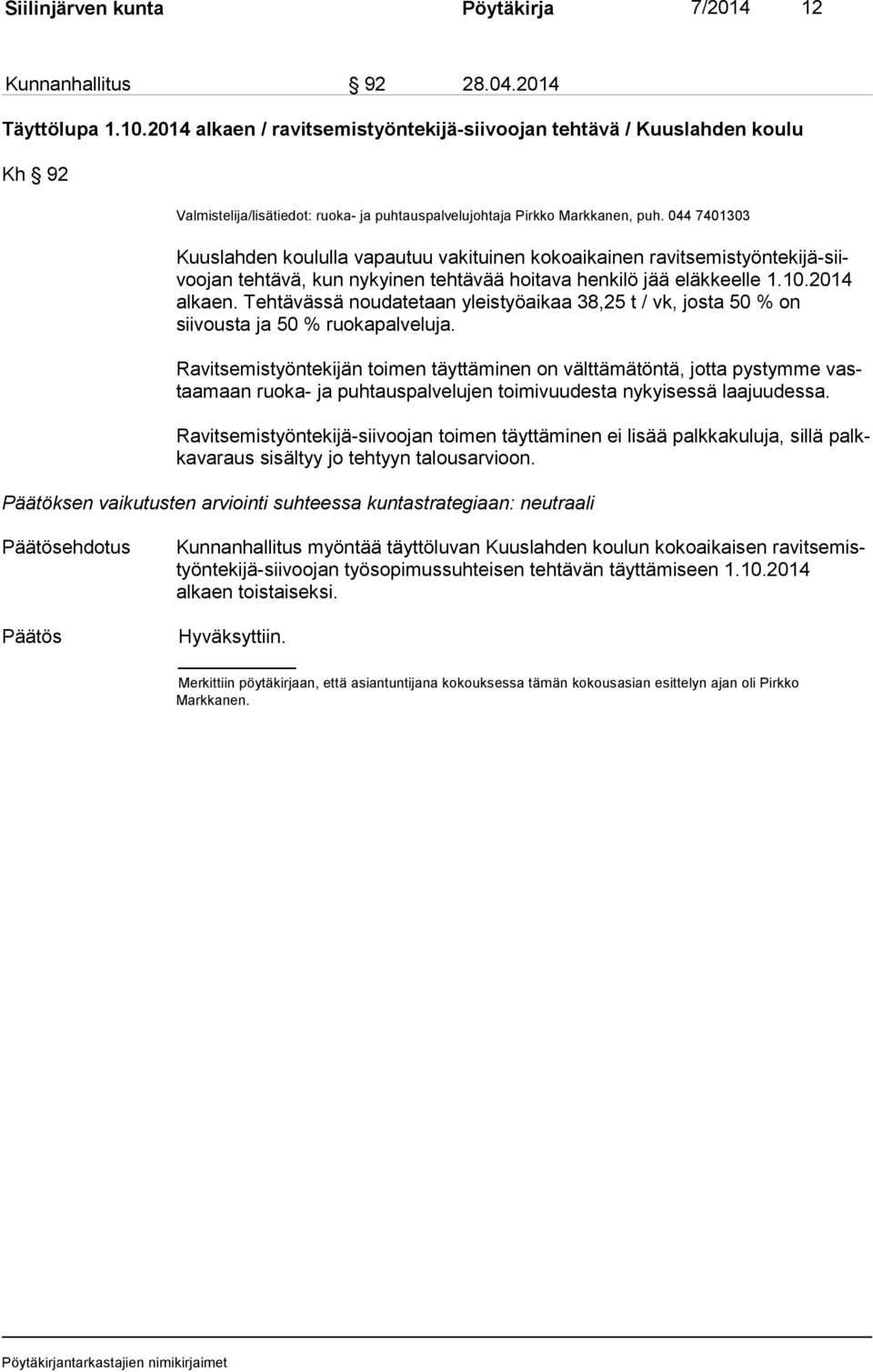 Siilinjärven kunta Pöytäkirja 7/2014 12

Kunnanhallitus § 92 28.04.2014

Täyttölupa 1.10.2014 alkaen / ravitsemistyöntekijä-siivoojan tehtävä / Kuuslahden koulu

Kh § 92

Valmistelija/lisätiedot: ruoka- ja puhtauspalvelujohtaja Pirkko Markkanen, puh. 044 7401303

Kuuslahden koululla vapautuu vakituinen kokoaikainen ravitsemistyöntekijä-siivoojan tehtävä, kun nykyinen tehtävää hoitava henkilö jää eläkkeelle 1.10.2014 alkaen. Tehtävässä noudatetaan yleistyöaikaa 38,25 t / vk, josta 50 % on siivousta ja 50 % ruokapalveluja.

Ravitsemistyöntekijän toimen täyttäminen on välttämätöntä, jotta pystymme vastaamaan ruoka- ja puhtauspalvelujen toimivuudesta nykyisessä laajuudessa.

Ravitsemistyöntekijä-siivoojan toimen täyttäminen ei lisää palkkakuluja, sillä palkkavaraus sisältyy jo tehtyyn talousarvioon.

Päätöksen vaikutusten arviointi suhteessa kuntastrategiaan: neutraali

Päätösehdotus Kunnanhallitus myöntää täyttöluvan Kuuslahden koulun kokoaikaisen ravitsemistyöntekijä-siivoojan työsopimussuhteisen tehtävän täyttämiseen 1.10.2014 alkaen toistaiseksi.

Päätös Hyväksyttiin.

Merkittiin pöytäkirjaan, että asiantuntijana kokouksessa tämän kokousasian esittelyn ajan oli Pirkko Markkanen.

Pöytäkirjantarkastajien nimikirjaimet